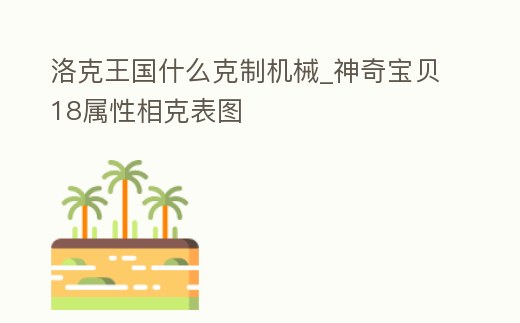 洛克王国什么克制机械_神奇宝贝18属性相克表图